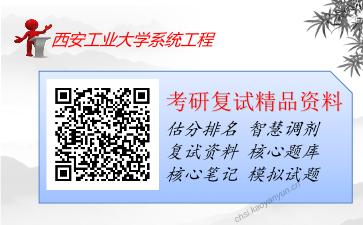 西安工业大学系统工程

考研复试精品资料

估分排名 智慧调剂
复试资料 核心题库
核心笔记 模拟试题

chsi.kaoyanyun.cn